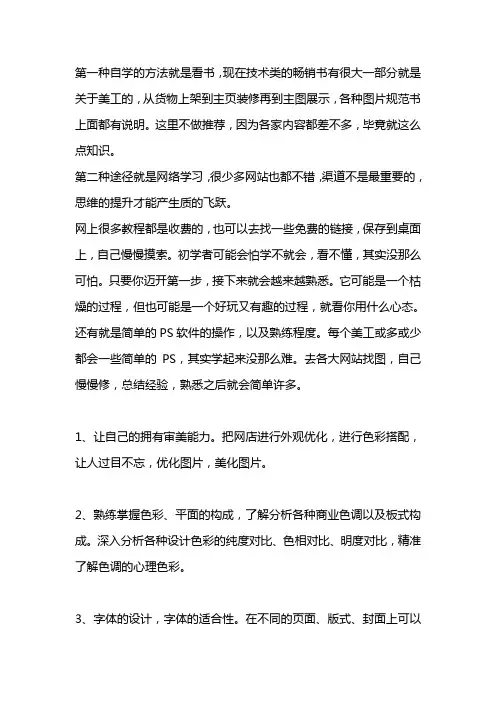 第一种自学的方法就是看书，现在技术类的畅销书有很大一部分就是关于美工的，从货物上架到主页装修再到主图展示，各种图片规范书上面都有说明。这里不做推荐，因为各家内容都差不多，毕竟就这么点知识。
第二种途径就是网络学习，很少多网站也都不错，渠道不是最重要的，思维的提升才能产生质的飞跃。
网上很多教程都是收费的，也可以去找一些免费的链接，保存到桌面上，自己慢慢摸索。初学者可能会怕学不就会，看不懂，其实没那么可怕。只要你迈开第一步，接下来就会越来越熟悉。它可能是一个枯燥的过程，但也可能是一个好玩又有趣的过程，就看你用什么心态。
还有就是简单的 PS 软件的操作，以及熟练程度。每个美工或多或少都会一些简单的 PS，其实学起来没那么难。去各大网站找图，自己慢慢修，总结经验，熟悉之后就会简单许多。

1、让自己的拥有审美能力。把网店进行外观优化，进行色彩搭配，让人过目不忘，优化图片，美化图片。

2、熟练掌握色彩、平面的构成，了解分析各种商业色调以及板式构成。深入分析各种设计色彩的纯度对比、色相对比、明度对比，精准了解色调的心理色彩。

3、字体的设计，字体的适合性。在不同的页面、版式、封面上可以